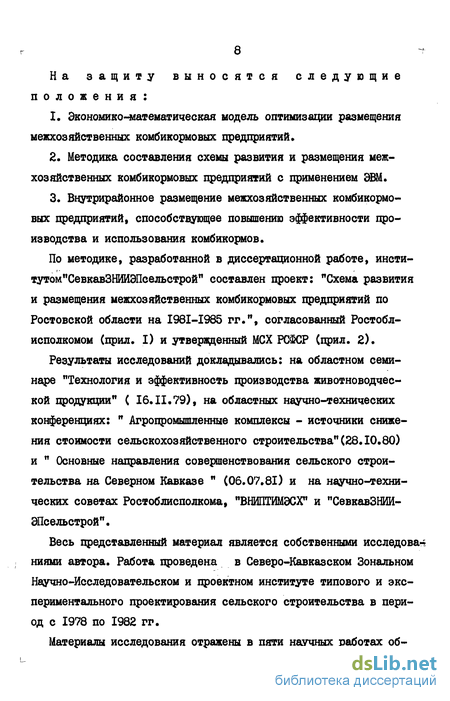 8

На защиту выносятся следующие положения:

I. Экономико-математическая модель оптимизации размещения межхозяйственных комбикормовых предприятий.

2. Методика составления схемы развития и размещения межхозяйственных комбикормовых предприятий с применением ЭВМ.

3. Внутрирайонное размещение межхозяйственных комбикормовых предприятий, способствующее повышению эффективности производства и использования комбикормов.

По методике, разработанной в диссертационной работе, институтом"СевкавЗНИИЭПсельстрой" составлен проект: "Схема развития и размещения межхозяйственных комбикормовых предприятий по Ростовской области на I98I-I985 гг.", согласованный Ростоблисполкомом (прил. I) и утвержденный МСХ РСФСР (прил. 2).

Результаты исследований докладывались: на областном семинаре "Технология и эффективность производства животноводческой продукции" ( I6.II.79), на областных научно-технических конференциях: " Агропромышленные комплексы - источники снижения стоимости сельскохозяйственного строительства"(28.I0.80) и " Основные направления совершенствования сельского строительства на Северном Кавказе " (06.07.8I) и на научно-технических советах Ростоблисполкома, "ВНИПТИМЭСХ" и "СевкавЗНИИЭПсельстрой".

Весь представленный материал является собственными исследованиями автора. Работа проведена в Северо-Кавказском Зональном Научно-Исследовательском и проектном институте типового и экспериментального проектирования сельского строительства в период с I978 по I982 гг.

Материалы исследования отражены в пяти научных работах об-

dsLib.net
библиотека диссертаций